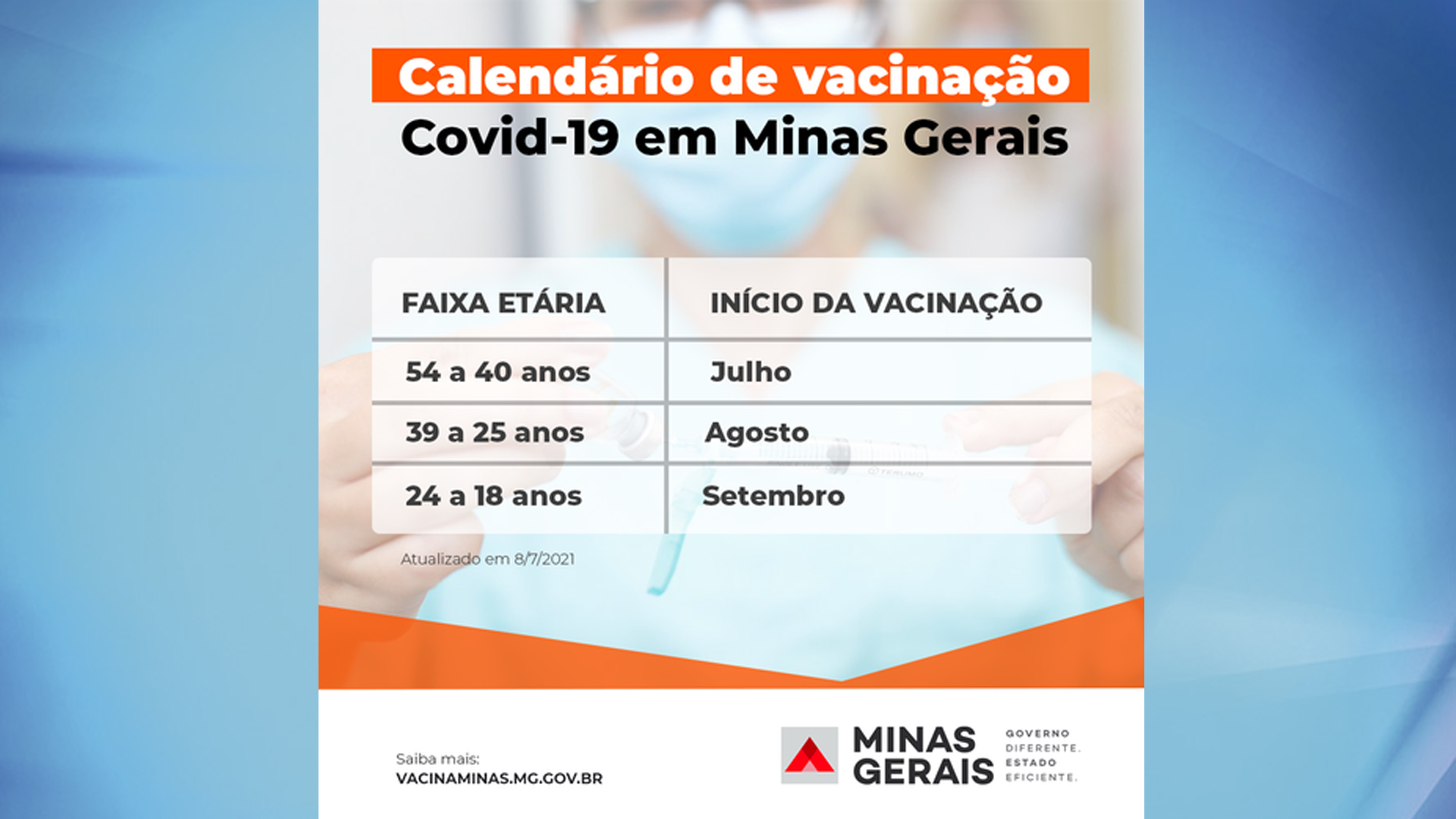 Calendário de vacinação
Covid-19 em Minas Gerais

| FAIXA ETÁRIA | INÍCIO DA VACINAÇÃO |
|---|---|
| 54 a 40 anos | Julho |
| 39 a 25 anos | Agosto |
| 24 a 18 anos | Setembro |

Atualizado em 8/7/2021

Saiba mais:
VACINAMINAS.MG.GOV.BR

MINAS GERAIS
GOVERNO DIFERENTE. ESTADO EFICIENTE.